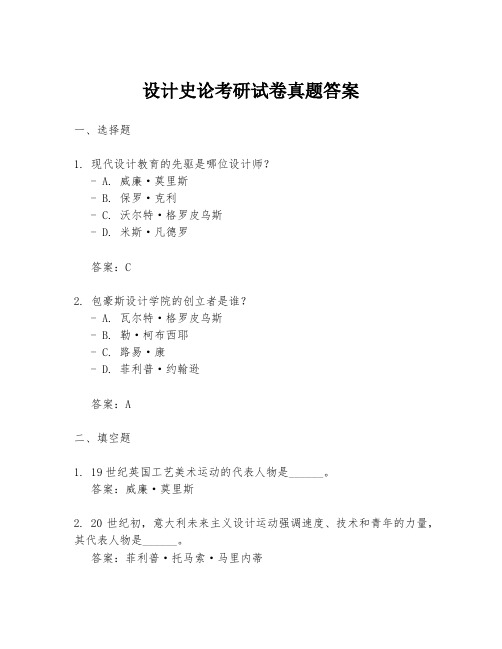 设计史论考研试卷真题答案

一、选择题

1. 现代设计教育的先驱是哪位设计师？
- A. 威廉·莫里斯
- B. 保罗·克利
- C. 沃尔特·格罗皮乌斯
- D. 米斯·凡德罗

答案：C

2. 包豪斯设计学院的创立者是谁？
- A. 瓦尔特·格罗皮乌斯
- B. 勒·柯布西耶
- C. 路易·康
- D. 菲利普·约翰逊

答案：A

二、填空题

1. 19世纪英国工艺美术运动的代表人物是______。
答案：威廉·莫里斯

2. 20世纪初，意大利未来主义设计运动强调速度、技术和青年的力量，其代表人物是______。
答案：菲利普·托马索·马里内蒂